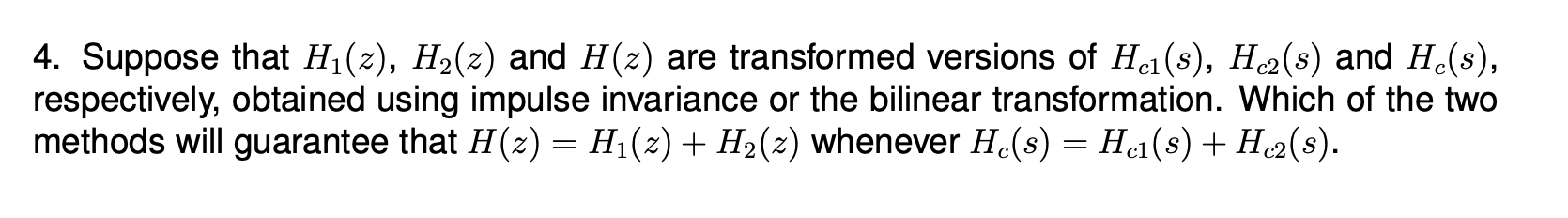 4. Suppose that $H_1(z)$, $H_2(z)$ and $H(z)$ are transformed versions of $H_{c1}(s)$, $H_{c2}(s)$ and $H_c(s)$, respectively, obtained using impulse invariance or the bilinear transformation. Which of the two methods will guarantee that $H(z) = H_1(z) + H_2(z)$ whenever $H_c(s) = H_{c1}(s) + H_{c2}(s)$.